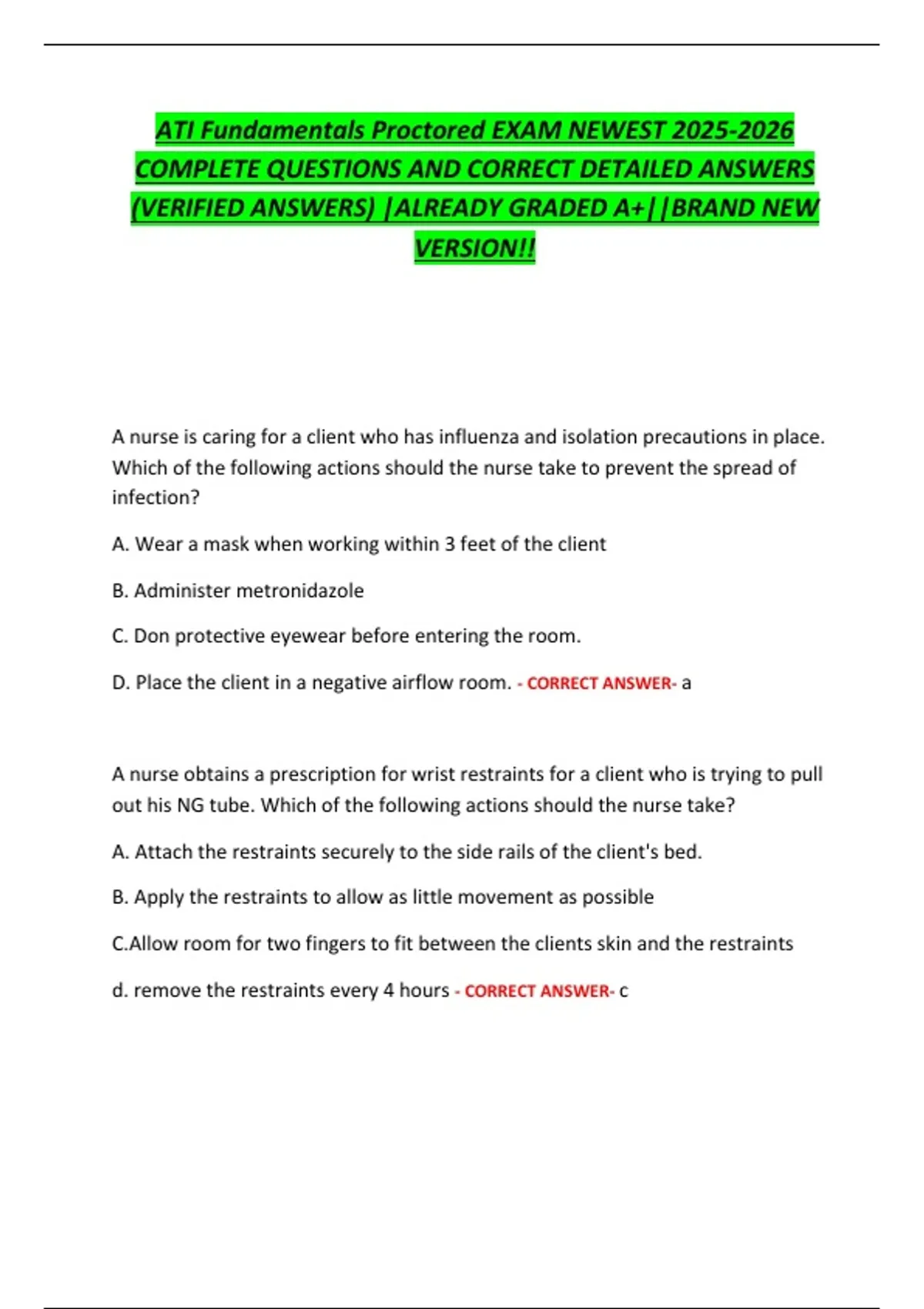 ATI Fundamentals Proctored EXAM NEWEST 2025-2026 COMPLETE QUESTIONS AND CORRECT DETAILED ANSWERS (VERIFIED ANSWERS) |ALREADY GRADED A+||BRAND NEW VERSION!!

A nurse is caring for a client who has influenza and isolation precautions in place. Which of the following actions should the nurse take to prevent the spread of infection?

A. Wear a mask when working within 3 feet of the client

B. Administer metronidazole

C. Don protective eyewear before entering the room.

D. Place the client in a negative airflow room. - CORRECT ANSWER- a

A nurse obtains a prescription for wrist restraints for a client who is trying to pull out his NG tube. Which of the following actions should the nurse take?

A. Attach the restraints securely to the side rails of the client's bed.

B. Apply the restraints to allow as little movement as possible

C.Allow room for two fingers to fit between the clients skin and the restraints

d. remove the restraints every 4 hours - CORRECT ANSWER- c